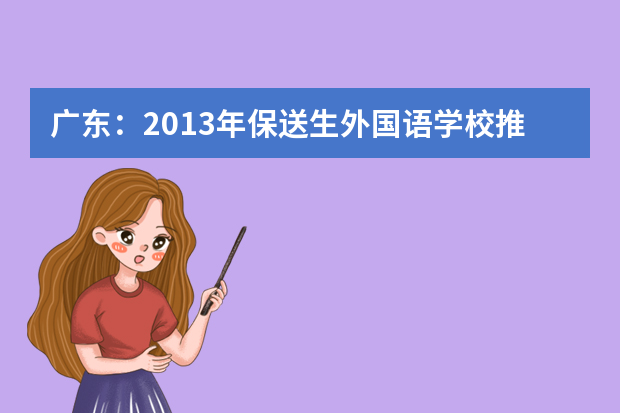 广东：2013年保送生外国语学校推